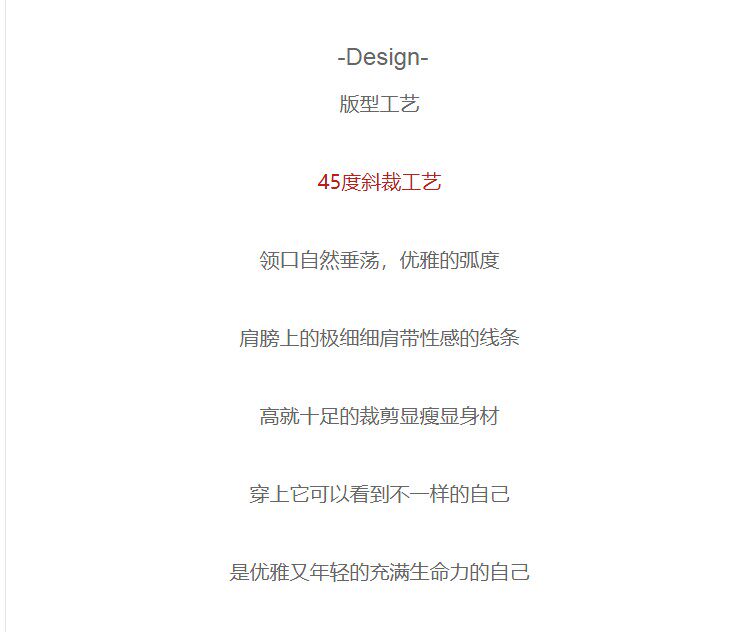 -Design-
版型工艺

45度斜裁工艺

领口自然垂荡，优雅的弧度

肩膀上的极细细肩带性感的线条

高就十足的裁剪显瘦显身材

穿上它可以看到不一样的自己

是优雅又年轻的充满生命力的自己